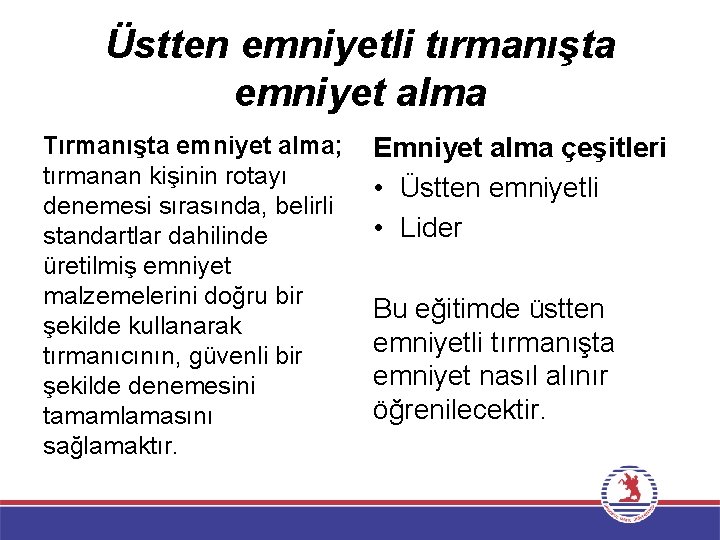 Üstten emniyetli tırmanışta emniyet alma

Tırmanışta emniyet alma; tırmanan kişinin rotayı denemesi sırasında, belirli standartlar dahilinde üretilmiş emniyet malzemelerini doğru bir şekilde kullanarak tırmanıcının, güvenli bir şekilde denemesini tamamlamasını sağlamaktır.

Emniyet alma çeşitleri
• Üstten emniyetli
• Lider

Bu eğitimde üstten emniyetli tırmanışta emniyet nasıl alınır öğrenilecektir.